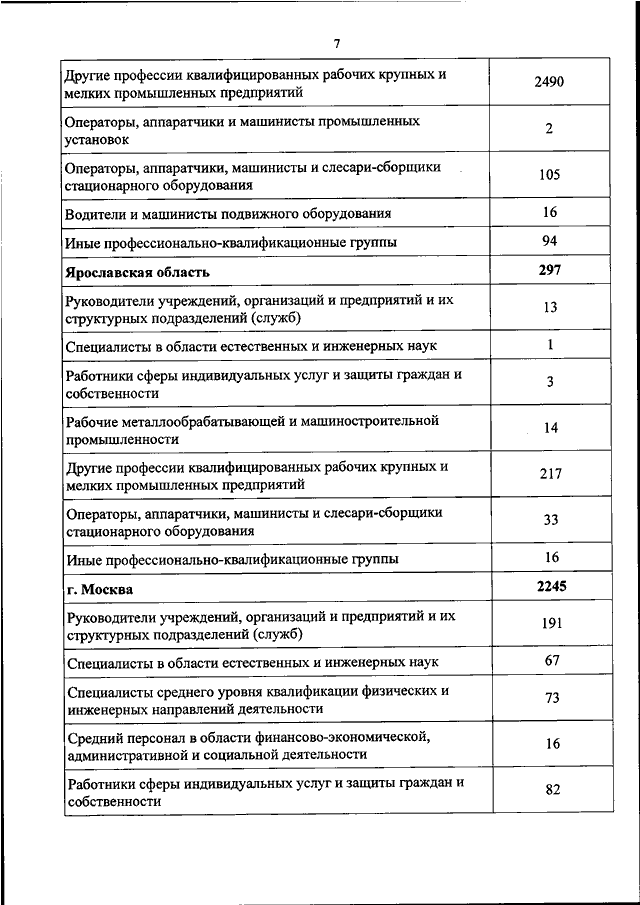 7

| | |
|---|---|
| Другие профессии квалифицированных рабочих крупных и мелких промышленных предприятий | 2490 |
| Операторы, аппаратчики и машинисты промышленных установок | 2 |
| Операторы, аппаратчики, машинисты и слесари-сборщики стационарного оборудования | 105 |
| Водители и машинисты подвижного оборудования | 16 |
| Иные профессионально-квалификационные группы | 94 |
| **Ярославская область** | **297** |
| Руководители учреждений, организаций и предприятий и их структурных подразделений (служб) | 13 |
| Специалисты в области естественных и инженерных наук | 1 |
| Работники сферы индивидуальных услуг и защиты граждан и собственности | 3 |
| Рабочие металлообрабатывающей и машиностроительной промышленности | 14 |
| Другие профессии квалифицированных рабочих крупных и мелких промышленных предприятий | 217 |
| Операторы, аппаратчики, машинисты и слесари-сборщики стационарного оборудования | 33 |
| Иные профессионально-квалификационные группы | 16 |
| **г. Москва** | **2245** |
| Руководители учреждений, организаций и предприятий и их структурных подразделений (служб) | 191 |
| Специалисты в области естественных и инженерных наук | 67 |
| Специалисты среднего уровня квалификации физических и инженерных направлений деятельности | 73 |
| Средний персонал в области финансово-экономической, административной и социальной деятельности | 16 |
| Работники сферы индивидуальных услуг и защиты граждан и собственности | 82 |